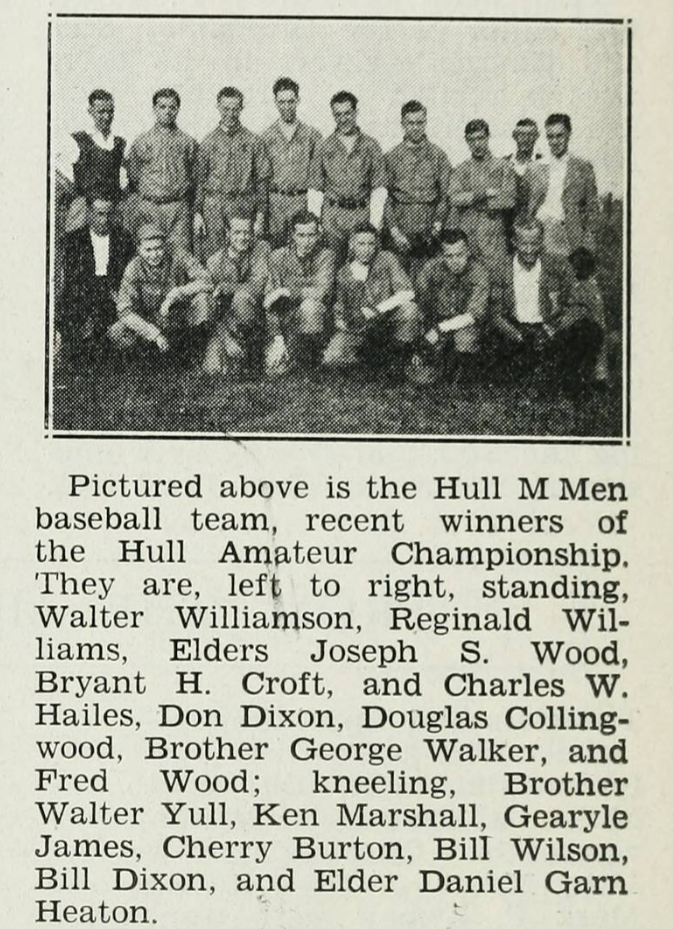 Pictured above is the Hull M Men baseball team, recent winners of the Hull Amateur Championship. They are, left to right, standing, Walter Williamson, Reginald Williams, Elders Joseph S. Wood, Bryant H. Croft, and Charles W. Hailes, Don Dixon, Douglas Collingwood, Brother George Walker, and Fred Wood; kneeling, Brother Walter Yull, Ken Marshall, Gearyle James, Cherry Burton, Bill Wilson, Bill Dixon, and Elder Daniel Garn Heaton.